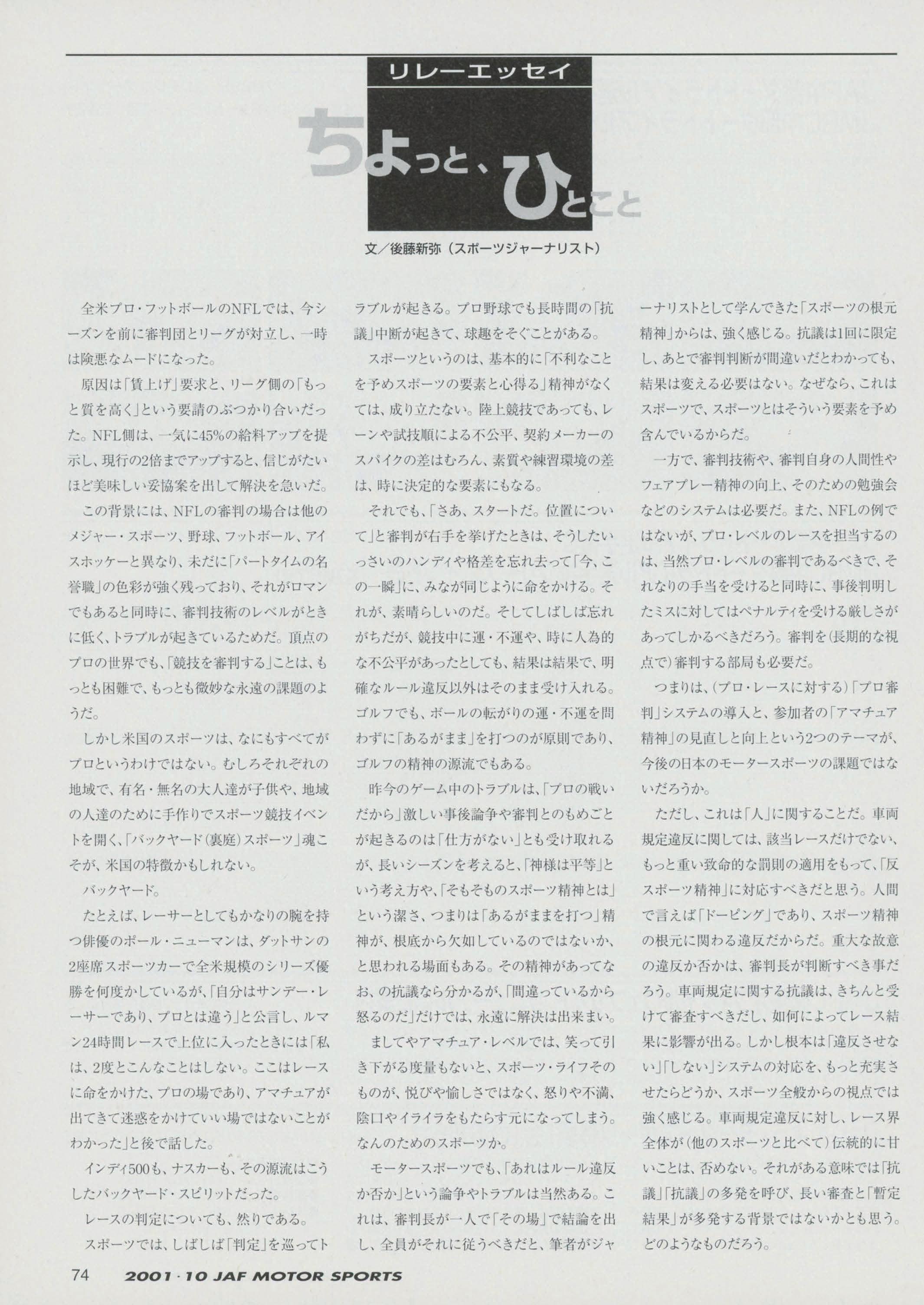 リレーエッセイ

ちょっと、ひとこと

文／後藤新弥（スポーツジャーナリスト）

全米プロ・フットボールのNFLでは、今シーズンを前に審判団とリーグが対立し、一時は険悪なムードになった。

原因は「賃上げ」要求と、リーグ側の「もっと質を高く」という要請のぶつかり合いだった。NFL側は、一気に45%の給料アップを提示し、現行の2倍までアップすると、信じがたいほど美味しい妥協案を出して解決を急いだ。

この背景には、NFLの審判の場合は他のメジャー・スポーツ、野球、フットボール、アイスホッケーと異なり、未だに「パートタイムの名誉職」の色彩が強く残っており、それがロマンでもあると同時に、審判技術のレベルがときに低く、トラブルが起きているためだ。頂点のプロの世界でも、「競技を審判する」ことは、もっとも困難で、もっとも微妙な永遠の課題のようだ。

しかし米国のスポーツは、なにもすべてがプロというわけではない。むしろそれぞれの地域で、有名・無名の大人達が子供や、地域の人達のために手作りでスポーツ競技イベントを開く、「バックヤード（裏庭）スポーツ」魂こそが、米国の特徴かもしれない。

バックヤード。

たとえば、レーサーとしてもかなりの腕を持つ俳優のポール・ニューマンは、ダットサンの2座席スポーツカーで全米規模のシリーズ優勝を何度かしているが、「自分はサンデー・レーサーであり、プロとは違う」と公言し、ルマン24時間レースで上位に入ったときには「私は、2度とこんなことはしない。ここはレースに命をかけた、プロの場であり、アマチュアが出てきて迷惑をかけていい場ではないことがわかった」と後で話した。

インディ500も、ナスカーも、その源流はこうしたバックヤード・スピリットだった。

レースの判定についても、然りである。

スポーツでは、しばしば「判定」を巡ってトラブルが起きる。プロ野球でも長時間の「抗議」中断が起きて、球趣をそぐことがある。

スポーツというのは、基本的に「不利なことを予めスポーツの要素と心得る」精神がなくては、成り立たない。陸上競技であっても、レーンや試技順による不公平、契約メーカーのスパイクの差はむろん、素質や練習環境の差は、時に決定的な要素にもなる。

それでも、「さあ、スタートだ。位置について」と審判が右手を挙げたときは、そうしたいっさいのハンディや格差を忘れ去って「今、この一瞬」に、みなが同じように命をかける。それが、素晴らしいのだ。そしてしばしば忘れがちだが、競技中に運・不運や、時に人為的な不公平があったとしても、結果は結果で、明確なルール違反以外はそのまま受け入れる。ゴルフでも、ボールの転がりの運・不運を問わずに「あるがまま」を打つのが原則であり、ゴルフの精神の源流でもある。

昨今のゲーム中のトラブルは、「プロの戦いだから」激しい事後論争や審判とのもめごとが起きるのは「仕方がない」とも受け取れるが、長いシーズンを考えると、「神様は平等」という考え方や、「そもそものスポーツ精神とは」という潔さ、つまりは「あるがままを打つ」精神が、根底から欠如しているのではないか、と思われる場面もある。その精神があってなお、の抗議なら分かるが、「間違っているから怒るのだ」だけでは、永遠に解決は出来まい。

ましてやアマチュア・レベルでは、笑って引き下がる度量もないと、スポーツ・ライフそのものが、悦びや愉しさではなく、怒りや不満、陰口やイライラをもたらす元になってしまう。なんのためのスポーツか。

モータースポーツでも、「あれはルール違反か否か」という論争やトラブルは当然ある。これは、審判長が一人で「その場」で結論を出し、全員がそれに従うべきだと、筆者がジャーナリストとして学んできた「スポーツの根元精神」からは、強く感じる。抗議は1回に限定し、あとで審判判断が間違いだとわかっても、結果は変える必要はない。なぜなら、これはスポーツで、スポーツとはそういう要素を予め含んでいるからだ。

一方で、審判技術や、審判自身の人間性やフェアプレー精神の向上、そのための勉強会などのシステムは必要だ。また、NFLの例ではないが、プロ・レベルのレースを担当するのは、当然プロ・レベルの審判であるべきで、それなりの手当を受けると同時に、事後判明したミスに対してはペナルティを受ける厳しさがあってしかるべきだろう。審判を（長期的な視点で）審判する部局も必要だ。

つまりは、（プロ・レースに対する）「プロ審判」システムの導入と、参加者の「アマチュア精神」の見直しと向上という2つのテーマが、今後の日本のモータースポーツの課題ではないだろうか。

ただし、これは「人」に関することだ。車両規定違反に関しては、該当レースだけでない、もっと重い致命的な罰則の適用をもって、「反スポーツ精神」に対応すべきだと思う。人間で言えば「ドーピング」であり、スポーツ精神の根元に関わる違反だからだ。重大な故意の違反か否かは、審判長が判断すべき事だろう。車両規定に関する抗議は、きちんと受けて審査すべきだし、如何によってレース結果に影響が出る。しかし根本は「違反させない」「しない」システムの対応を、もっと充実させたらどうか、スポーツ全般からの視点では強く感じる。車両規定違反に対し、レース界全体が（他のスポーツと比べて）伝統的に甘いことは、否めない。それがある意味では「抗議」「抗議」の多発を呼び、長い審査と「暫定結果」が多発する背景ではないかとも思う。どのようなものだろう。

74 2001・10 JAF MOTOR SPORTS